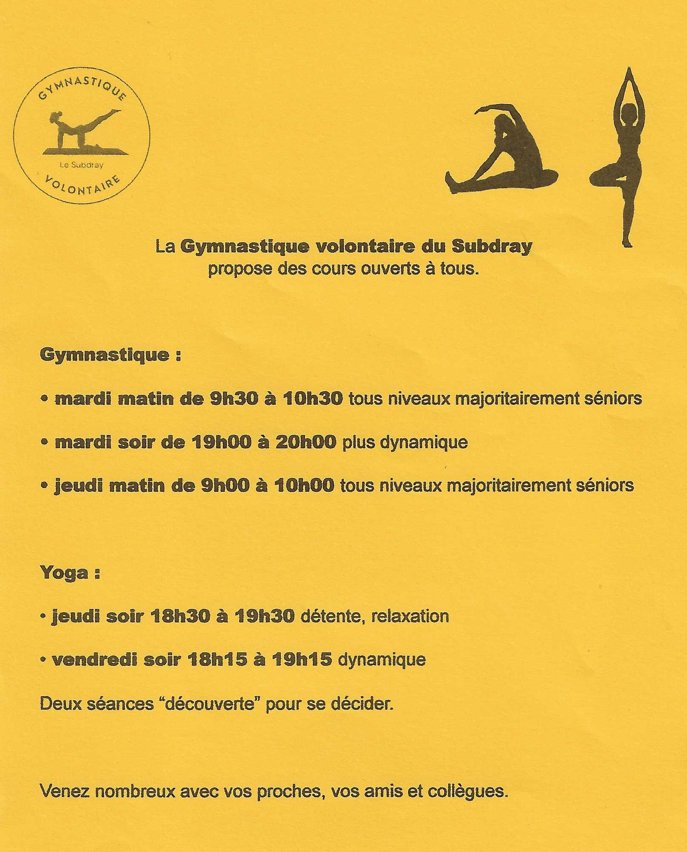 GYMNASTIQUE
Le Subdray
VOLONTAIRE

La Gymnastique volontaire du Subdray
propose des cours ouverts à tous.

Gymnastique :

• mardi matin de 9h30 à 10h30 tous niveaux majoritairement séniors

• mardi soir de 19h00 à 20h00 plus dynamique

• jeudi matin de 9h00 à 10h00 tous niveaux majoritairement séniors

Yoga :

• jeudi soir 18h30 à 19h30 détente, relaxation

• vendredi soir 18h15 à 19h15 dynamique

Deux séances "découverte" pour se décider.

Venez nombreux avec vos proches, vos amis et collègues.